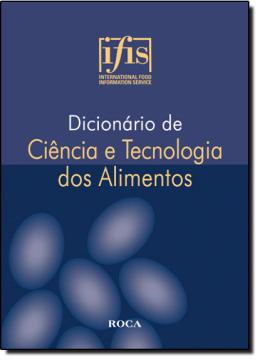 ifis
INTERNATIONAL FOOD
INFORMATION SERVICE

Dicionário de
Ciência e Tecnologia
dos Alimentos

ROCA